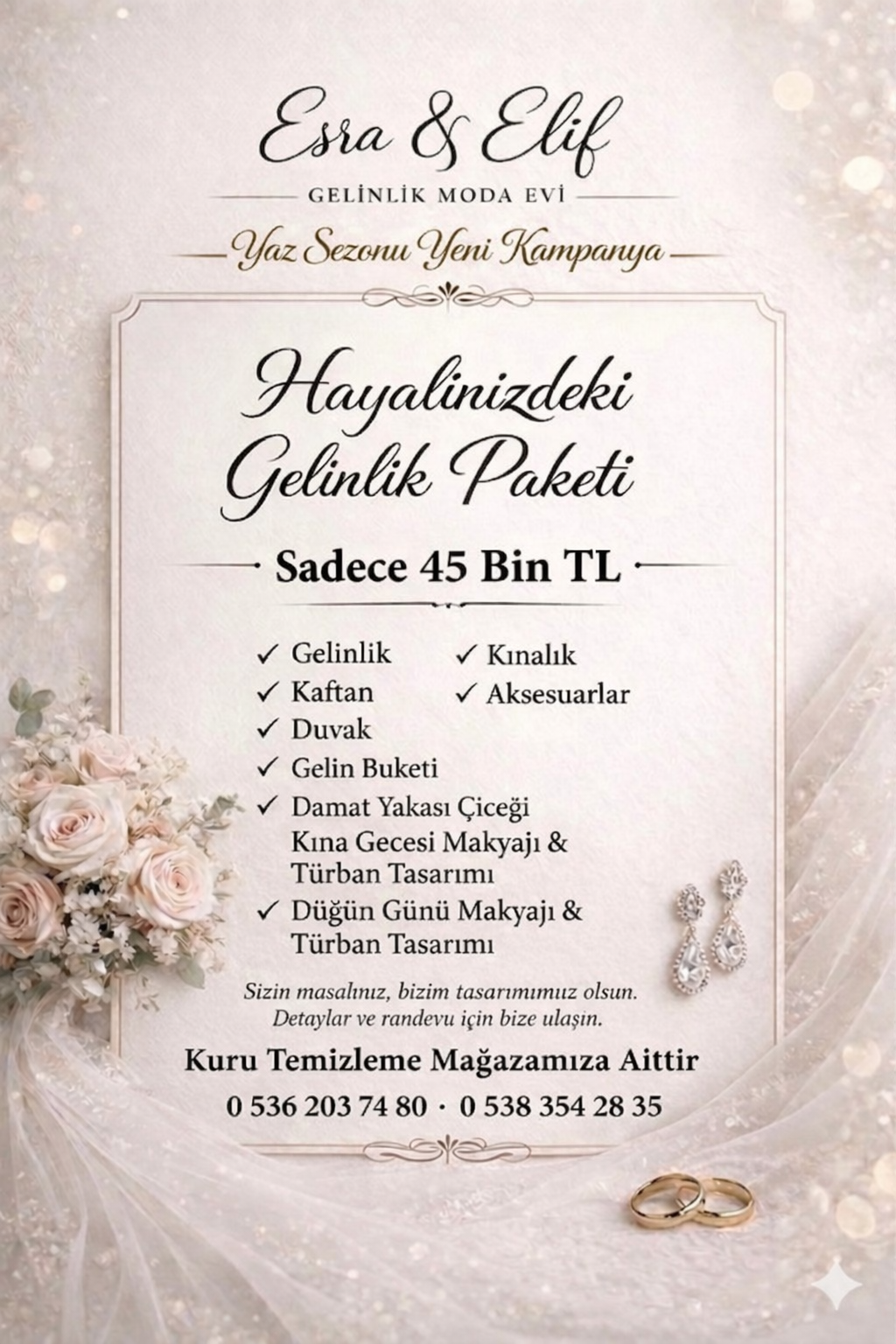 Esra & Elif

GELİNLİK MODA EVİ

Yaz Sezonu Yeni Kampanya

Hayalinizdeki Gelinlik Paketi

Sadece 45 Bin TL

✓ Gelinlik
✓ Kaftan
✓ Duvak
✓ Gelin Buketi
✓ Damat Yakası Çiçeği
Kına Gecesi Makyajı & Türban Tasarımı
✓ Düğün Günü Makyajı & Türban Tasarımı

✓ Kınalık
✓ Aksesuarlar

Sizin masalınız, bizim tasarımımız olsun.
Detaylar ve randevu için bize ulaşın.

Kuru Temizleme Mağazamıza Aittir

0 536 203 74 80 · 0 538 354 28 35